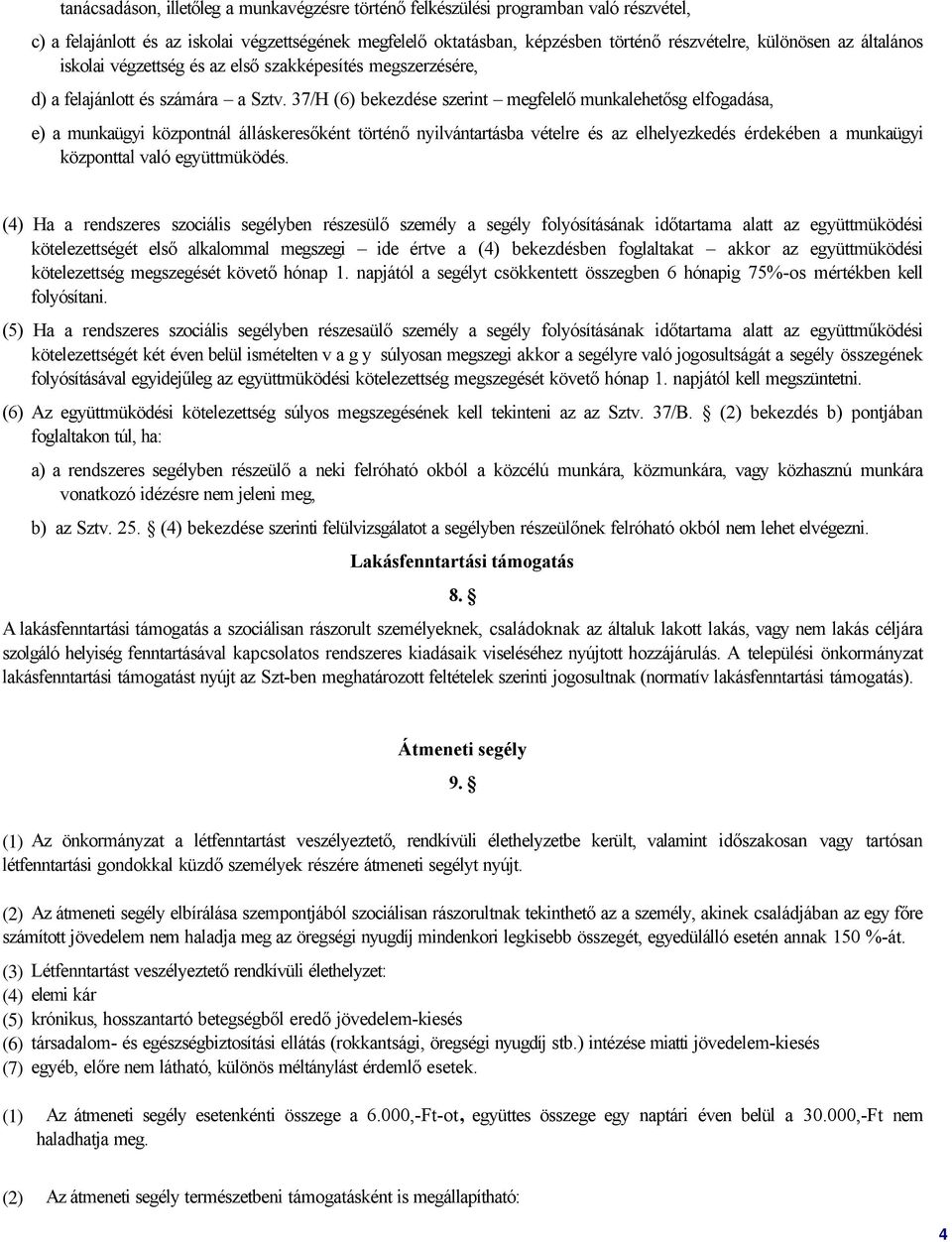 tanácsadáson, illetőleg a munkavégzésre történő felkészülési programban való részvétel,

c) a felajánlott és az iskolai végzettségének megfelelő oktatásban, képzésben történő részvételre, különösen az általános iskolai végzettség és az első szakképesítés megszerzésére,

d) a felajánlott és számára – a Sztv. 37/H (6) bekezdése szerint – megfelelő munkalehetősg elfogadása,

e) a munkaügyi központnál álláskeresőként történő nyilvántartásba vételre és az elhelyezkedés érdekében a munkaügyi központtal való együttmüködés.

(4) Ha a rendszeres szociális segélyben részesülő személy a segély folyósításának időtartama alatt az együttmüködési kötelezettségét első alkalommal megszegi – ide értve a (4) bekezdésben foglaltakat – akkor az együttmüködési kötelezettség megszegését követő hónap 1. napjától a segélyt csökkentett összegben 6 hónapig 75%-os mértékben kell folyósítani.

(5) Ha a rendszeres szociális segélyben részesaülő személy a segély folyósításának időtartama alatt az együttműködési kötelezettségét két éven belül ismételten v a g y súlyosan megszegi akkor a segélyre való jogosultságát a segély összegének folyósításával egyidejűleg az együttmüködési kötelezettség megszegését követő hónap 1. napjától kell megszüntetni.

(6) Az együttmüködési kötelezettség súlyos megszegésének kell tekinteni az az Sztv. 37/B. § (2) bekezdés b) pontjában foglaltakon túl, ha:

a) a rendszeres segélyben részeülő a neki felróható okból a közcélú munkára, közmunkára, vagy közhasznú munkára vonatkozó idézésre nem jeleni meg,

b) az Sztv. 25. § (4) bekezdése szerinti felülvizsgálatot a segélyben részeülőnek felróható okból nem lehet elvégezni.

Lakásfenntartási támogatás

8. §

A lakásfenntartási támogatás a szociálisan rászorult személyeknek, családoknak az általuk lakott lakás, vagy nem lakás céljára szolgáló helyiség fenntartásával kapcsolatos rendszeres kiadásaik viseléséhez nyújtott hozzájárulás. A települési önkormányzat lakásfenntartási támogatást nyújt az Szt-ben meghatározott feltételek szerinti jogosultnak (normatív lakásfenntartási támogatás).

Átmeneti segély

9. §

(1) Az önkormányzat a létfenntartást veszélyeztető, rendkívüli élethelyzetbe került, valamint időszakosan vagy tartósan létfenntartási gondokkal küzdő személyek részére átmeneti segélyt nyújt.

(2) Az átmeneti segély elbírálása szempontjából szociálisan rászorultnak tekinthető az a személy, akinek családjában az egy főre számított jövedelem nem haladja meg az öregségi nyugdíj mindenkori legkisebb összegét, egyedülálló esetén annak 150 %-át.

(3) Létfenntartást veszélyeztető rendkívüli élethelyzet:
(4) elemi kár
(5) krónikus, hosszantartó betegségből eredő jövedelem-kiesés
(6) társadalom- és egészségbiztosítási ellátás (rokkantsági, öregségi nyugdíj stb.) intézése miatti jövedelem-kiesés
(7) egyéb, előre nem látható, különös méltánylást érdemlő esetek.

(1) Az átmeneti segély esetenkénti összege a 6.000,-Ft-ot, együttes összege egy naptári éven belül a 30.000,-Ft nem haladhatja meg.

(2) Az átmeneti segély természetbeni támogatásként is megállapítható:

4